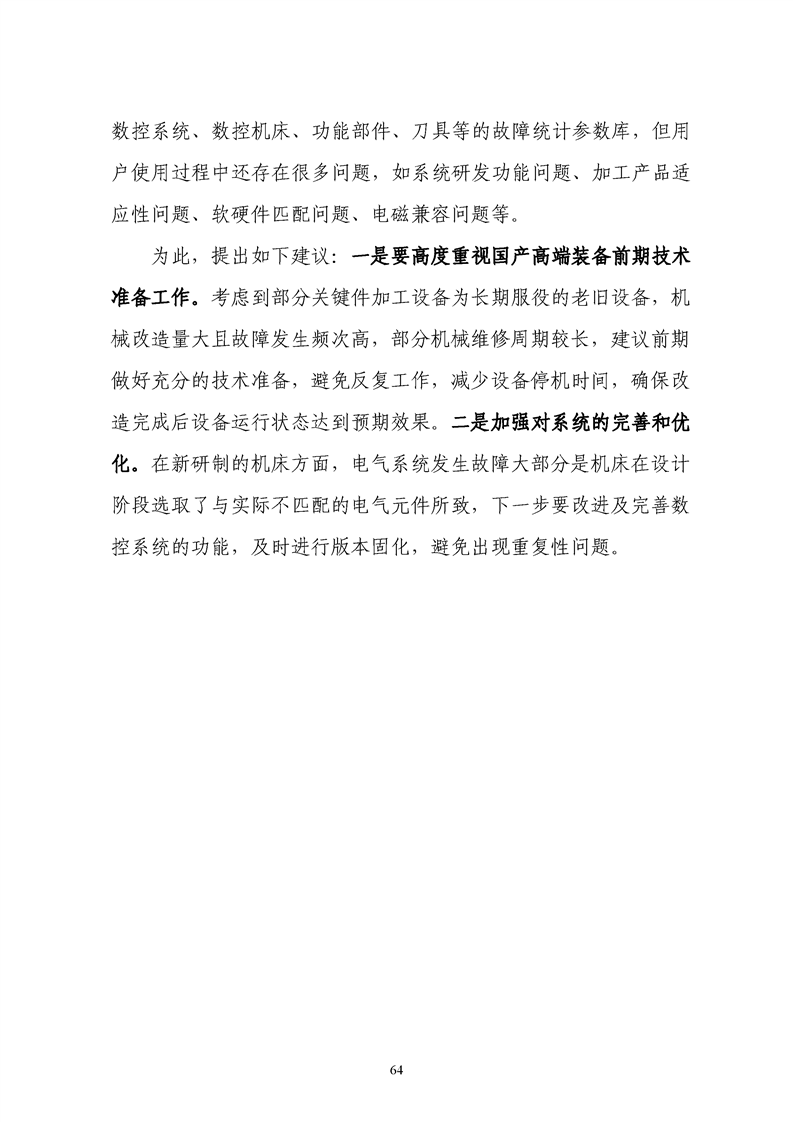 数控系统、数控机床、功能部件、刀具等的故障统计参数库，但用户使用过程中还存在很多问题，如系统研发功能问题、加工产品适应性问题、软硬件匹配问题、电磁兼容问题等。

为此，提出如下建议：一是要高度重视国产高端装备前期技术准备工作。考虑到部分关键件加工设备为长期服役的老旧设备，机械改造量大且故障发生频次高，部分机械维修周期较长，建议前期做好充分的技术准备，避免反复工作，减少设备停机时间，确保改造完成后设备运行状态达到预期效果。二是加强对系统的完善和优化。在新研制的机床方面，电气系统发生故障大部分是机床在设计阶段选取了与实际不匹配的电气元件所致，下一步要改进及完善数控系统的功能，及时进行版本固化，避免出现重复性问题。

64